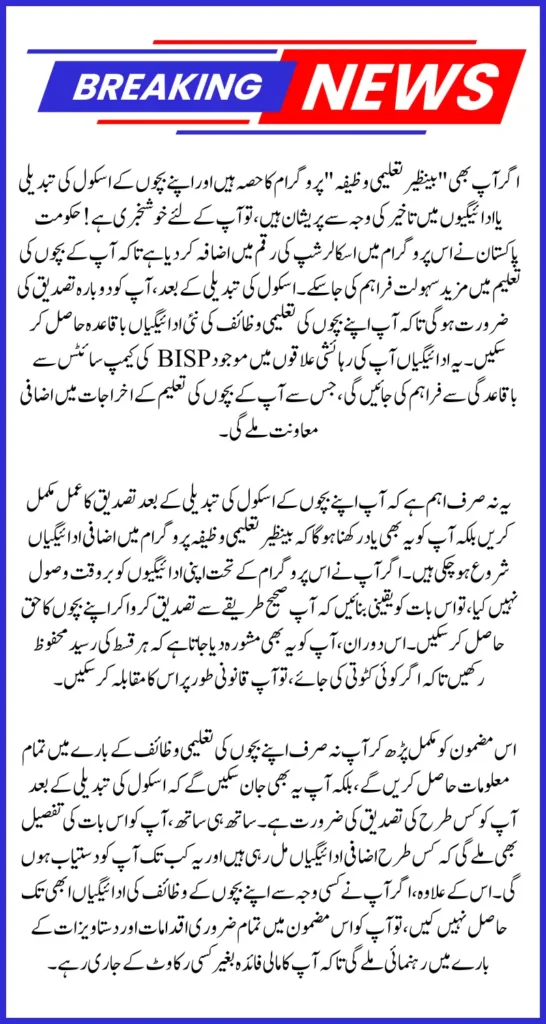 BREAKING NEWS

اگر آپ بھی "بینظیر تعلیمی وظیفہ" پروگرام کا حصہ ہیں اور اپنے بچوں کے اسکول کی تبدیلی یا ادائیگیوں میں تاخیر کی وجہ سے پریشان ہیں، تو آپ کے لئے خوشخبری ہے! حکومت پاکستان نے اس پروگرام میں اسکالرشپ کی رقم میں اضافہ کر دیا ہے تاکہ آپ کے بچوں کی تعلیم میں مزید سہولت فراہم کی جا سکے۔ اسکول کی تبدیلی کے بعد، آپ کو دوبارہ تصدیق کی ضرورت ہوگی تاکہ آپ اپنے بچوں کی تعلیمی وظائف کی نئی ادائیگیاں باقاعدہ حاصل کر سکیں۔ یہ ادائیگیاں آپ کی رہائشی علاقوں میں موجود BISP کی کیمپ سائٹس سے باقاعدگی سے فراہم کی جائیں گی، جس سے آپ کے بچوں کی تعلیم کے اخراجات میں اضافی معاونت ملے گی۔

یہ نہ صرف اہم ہے کہ آپ اپنے بچوں کے اسکول کی تبدیلی کے بعد تصدیق کا عمل مکمل کریں بلکہ آپ کو یہ بھی یاد رکھنا ہوگا کہ بینظیر تعلیمی وظیفہ پروگرام میں اضافی ادائیگیاں شروع ہو چکی ہیں۔ اگر آپ نے اس پروگرام کے تحت اپنی ادائیگیوں کو بروقت وصول نہیں کیا، تو اس بات کو یقینی بنائیں کہ آپ صحیح طریقے سے تصدیق کروا کر اپنے بچوں کا حق حاصل کر سکیں۔ اس دوران، آپ کو یہ بھی مشورہ دیا جاتا ہے کہ ہر قسط کی رسید محفوظ رکھیں تاکہ اگر کوئی کٹوتی کی جائے، تو آپ قانونی طور پر اس کا مقابلہ کر سکیں۔

اس مضمون کو مکمل پڑھ کر آپ نہ صرف اپنے بچوں کی تعلیمی وظائف کے بارے میں تمام معلومات حاصل کریں گے، بلکہ آپ یہ بھی جان سکیں گے کہ اسکول کی تبدیلی کے بعد آپ کو کس طرح کی تصدیق کی ضرورت ہے۔ ساتھ ہی ساتھ، آپ کو اس بات کی تفصیل بھی ملے گی کہ کس طرح اضافی ادائیگیاں مل رہی ہیں اور یہ کب تک آپ کو دستیاب ہوں گی۔ اس کے علاوہ، اگر آپ نے کسی وجہ سے اپنے بچوں کے وظائف کی ادائیگیاں ابھی تک حاصل نہیں کیں، تو آپ کو اس مضمون میں تمام ضروری اقدامات اور دستاویزات کے بارے میں رہنمائی ملے گی تاکہ آپ کا مالی فائدہ بغیر کسی رکاوٹ کے جاری رہے۔